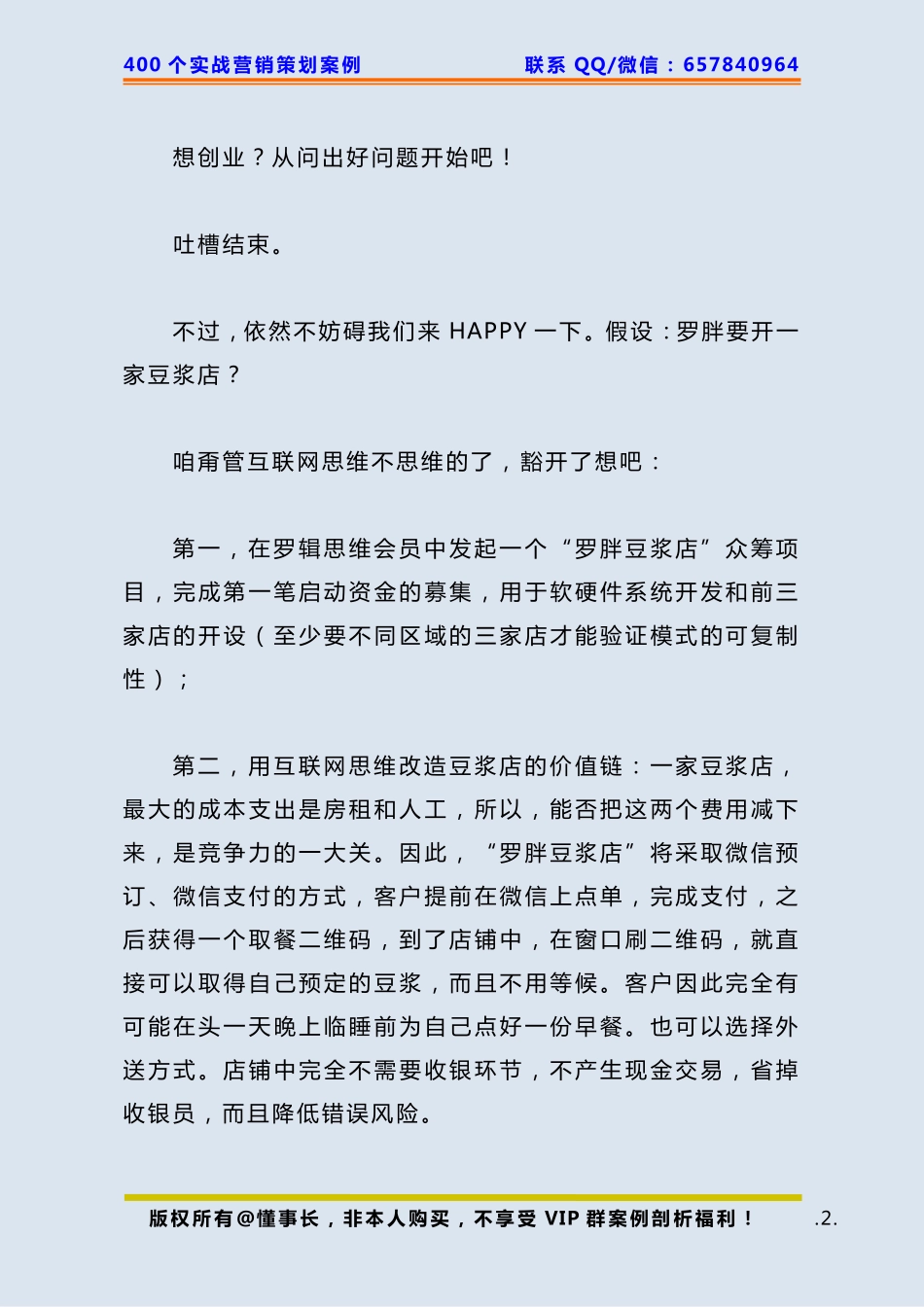 400 个实战营销策划案例　　联系 QQ/微信：657840964

想创业？从问出好问题开始吧！

吐槽结束。

不过，依然不妨碍我们来 HAPPY 一下。假设：罗胖要开一家豆浆店？

咱甭管互联网思维不思维的了，豁开了想吧：

第一，在罗辑思维会员中发起一个“罗胖豆浆店”众筹项目，完成第一笔启动资金的募集，用于软硬件系统开发和前三家店的开设（至少要不同区域的三家店才能验证模式的可复制性）；

第二，用互联网思维改造豆浆店的价值链：一家豆浆店，最大的成本支出是房租和人工，所以，能否把这两个费用减下来，是竞争力的一大关。因此，“罗胖豆浆店”将采取微信预订、微信支付的方式，客户提前在微信上点单，完成支付，之后获得一个取餐二维码，到了店铺中，在窗口刷二维码，就直接可以取得自己预定的豆浆，而且不用等候。客户因此完全有可能在头一天晚上临睡前为自己点好一份早餐。也可以选择外送方式。店铺中完全不需要收银环节，不产生现金交易，省掉收银员，而且降低错误风险。

版权所有@懂事长，非本人购买，不享受 VIP 群案例剖析福利！　.2.